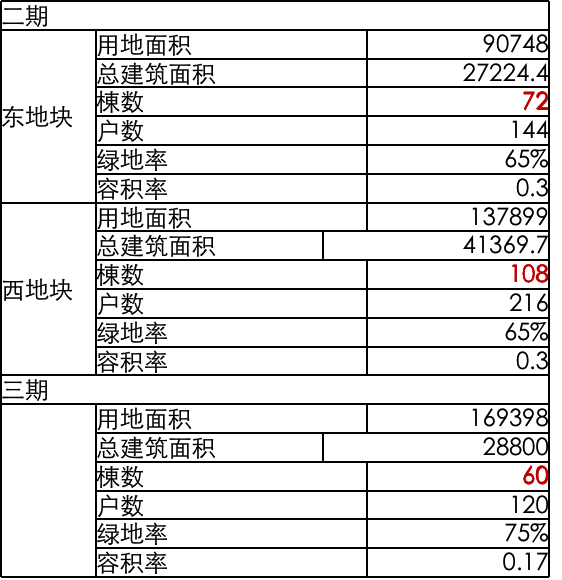 | 二期 | | |
|---|---|---|
| 东地块 | 用地面积 | 90748 |
| | 总建筑面积 | 27224.4 |
| | 栋数 | 72 |
| | 户数 | 144 |
| | 绿地率 | 65% |
| | 容积率 | 0.3 |
| 西地块 | 用地面积 | 137899 |
| | 总建筑面积 | 41369.7 |
| | 栋数 | 108 |
| | 户数 | 216 |
| | 绿地率 | 65% |
| | 容积率 | 0.3 |
| 三期 | | |
| | 用地面积 | 169398 |
| | 总建筑面积 | 28800 |
| | 栋数 | 60 |
| | 户数 | 120 |
| | 绿地率 | 75% |
| | 容积率 | 0.17 |